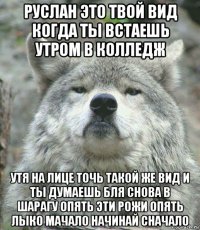 РУСЛАН ЭТО ТВОЙ ВИД КОГДА ТЫ ВСТАЕШЬ УТРОМ В КОЛЛЕДЖ

УТЯ НА ЛИЦЕ ТОЧЬ ТАКОЙ ЖЕ ВИД И ТЫ ДУМАЕШЬ БЛЯ СНОВА В ШАРАГУ ОПЯТЬ ЭТИ РОЖИ ОПЯТЬ ЛЫКО МАЧАЛО НАЧИНАЙ СНАЧАЛО